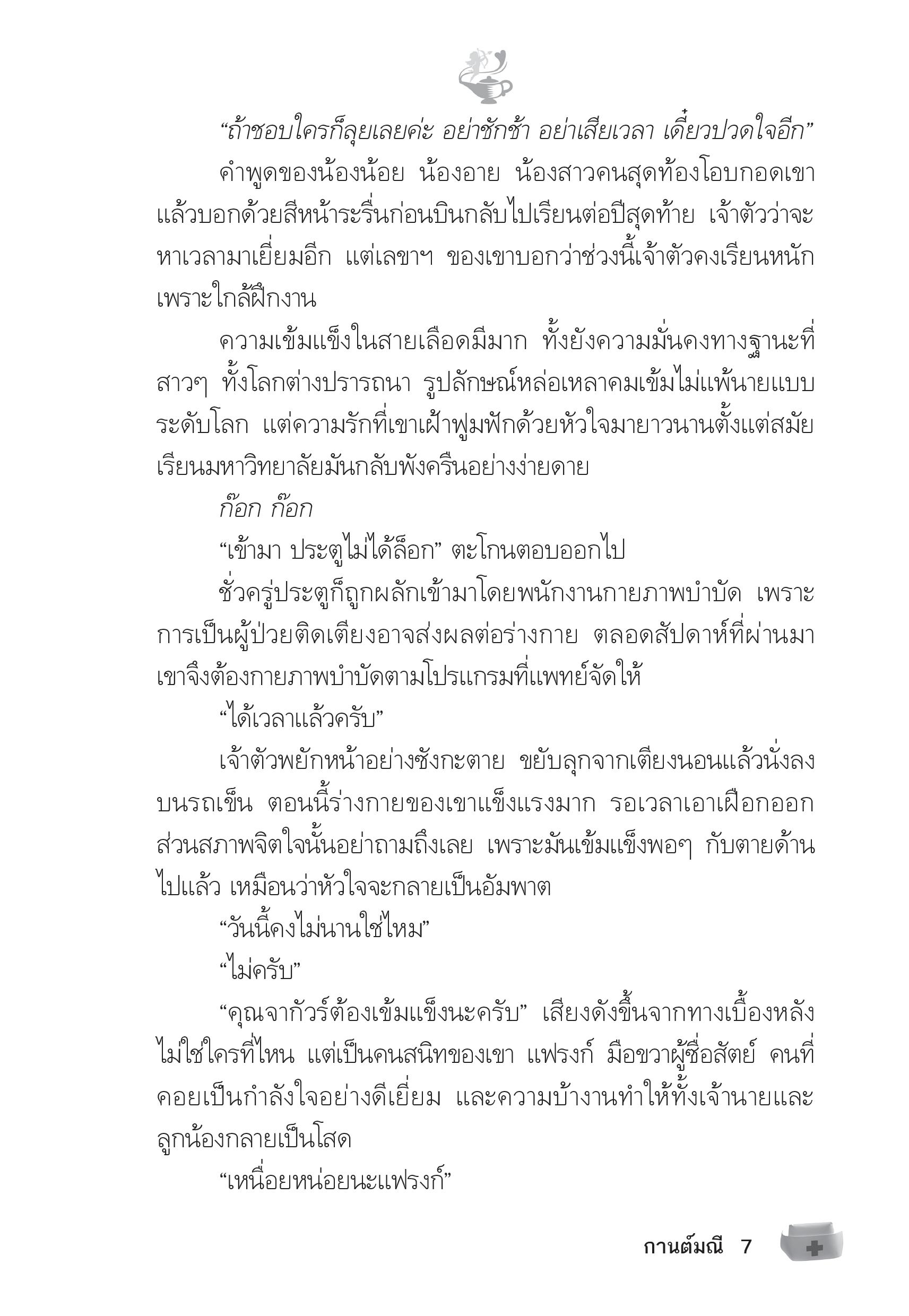 “ถ้าชอบใครก็ลุยเลยค่ะ อย่าชักช้า อย่าเสียเวลา เดี๋ยวปวดใจอีก”

คำพูดของน้องน้อย น้องอาย น้องสาวคนสุดท้องโอบกอดเขาแล้วบอกด้วยสีหน้าระรื่นก่อนบินกลับไปเรียนต่อปีสุดท้าย เจ้าตัวว่าจะหาเวลามาเยี่ยมอีก แต่เลขาฯ ของเขาบอกว่าช่วงนี้เจ้าตัวคงเรียนหนักเพราะใกล้ฝึกงาน

ความเข้มแข็งในสายเลือดมีมาก ทั้งยังความมั่นคงทางฐานะที่สาวๆ ทั้งโลกต่างปรารถนา รูปลักษณ์หล่อเหลาคมเข้มไม่แพ้นายแบบระดับโลก แต่ความรักที่เขาเฝ้าฟูมฟักด้วยหัวใจมายาวนานตั้งแต่สมัยเรียนมหาวิทยาลัยมันกลับพังครืนอย่างง่ายดาย

ก๊อก ก๊อก

“เข้ามา ประตูไม่ได้ล็อก” ตะโกนตอบออกไป

ชั่วครู่ประตูก็ถูกผลักเข้ามาโดยพนักงานกายภาพบำบัด เพราะการเป็นผู้ป่วยติดเตียงอาจส่งผลต่อร่างกาย ตลอดสัปดาห์ที่ผ่านมาเขาจึงต้องกายภาพบำบัดตามโปรแกรมที่แพทย์จัดให้

“ได้เวลาแล้วครับ”

เจ้าตัวพยักหน้าอย่างซังกะตาย ขยับลุกจากเตียงนอนแล้วนั่งลงบนรถเข็น ตอนนี้ร่างกายของเขาแข็งแรงมาก รอเวลาเอาเฝือกออก ส่วนสภาพจิตใจนั้นอย่าถามถึงเลย เพราะมันเข้มแข็งพอๆ กับตายด้านไปแล้ว เหมือนว่าหัวใจจะกลายเป็นอัมพาต

“วันนี้คงไม่นานใช่ไหม”

“ไม่ครับ”

“คุณจากัวร์ต้องเข้มแข็งนะครับ” เสียงดังขึ้นจากทางเบื้องหลัง ไม่ใช่ใครที่ไหน แต่เป็นคนสนิทของเขา แฟรงก์ มือขวาผู้ซื่อสัตย์ คนที่คอยเป็นกำลังใจอย่างดีเยี่ยม และความบ้างานทำให้ทั้งเจ้านายและลูกน้องกลายเป็นโสด

“เหนื่อยหน่อยนะแฟรงก์”

กานต์มณี 7